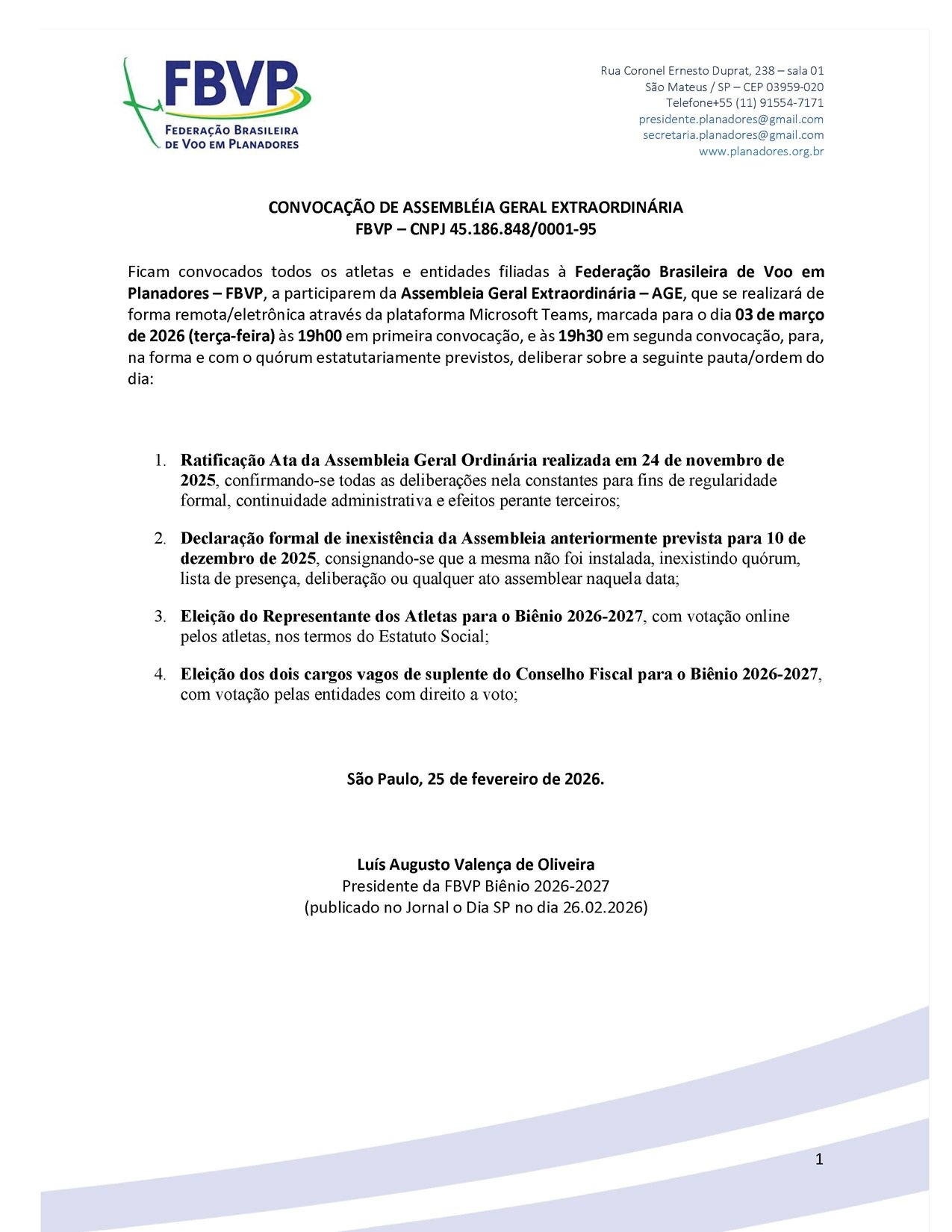 FBVP
FEDERAÇÃO BRASILEIRA DE VOO EM PLANADORES

Rua Coronel Ernesto Duprat, 238 – sala 01
São Mateus / SP – CEP 03959-020
Telefone+55 (11) 91554-7171
presidente.planadores@gmail.com
secretaria.planadores@gmail.com
www.planadores.org.br

CONVOCAÇÃO DE ASSEMBLÉIA GERAL EXTRAORDINÁRIA
FBVP – CNPJ 45.186.848/0001-95

Ficam convocados todos os atletas e entidades filiadas à Federação Brasileira de Voo em Planadores – FBVP, a participarem da Assembleia Geral Extraordinária – AGE, que se realizará de forma remota/eletrônica através da plataforma Microsoft Teams, marcada para o dia 03 de março de 2026 (terça-feira) às 19h00 em primeira convocação, e às 19h30 em segunda convocação, para, na forma e com o quórum estatutariamente previstos, deliberar sobre a seguinte pauta/ordem do dia:

1. Ratificação Ata da Assembleia Geral Ordinária realizada em 24 de novembro de 2025, confirmando-se todas as deliberações nela constantes para fins de regularidade formal, continuidade administrativa e efeitos perante terceiros;

2. Declaração formal de inexistência da Assembleia anteriormente prevista para 10 de dezembro de 2025, consignando-se que a mesma não foi instalada, inexistindo quórum, lista de presença, deliberação ou qualquer ato assemblear naquela data;

3. Eleição do Representante dos Atletas para o Biênio 2026-2027, com votação online pelos atletas, nos termos do Estatuto Social;

4. Eleição dos dois cargos vagos de suplente do Conselho Fiscal para o Biênio 2026-2027, com votação pelas entidades com direito a voto;

São Paulo, 25 de fevereiro de 2026.

Luís Augusto Valença de Oliveira
Presidente da FBVP Biênio 2026-2027
(publicado no Jornal o Dia SP no dia 26.02.2026)

1